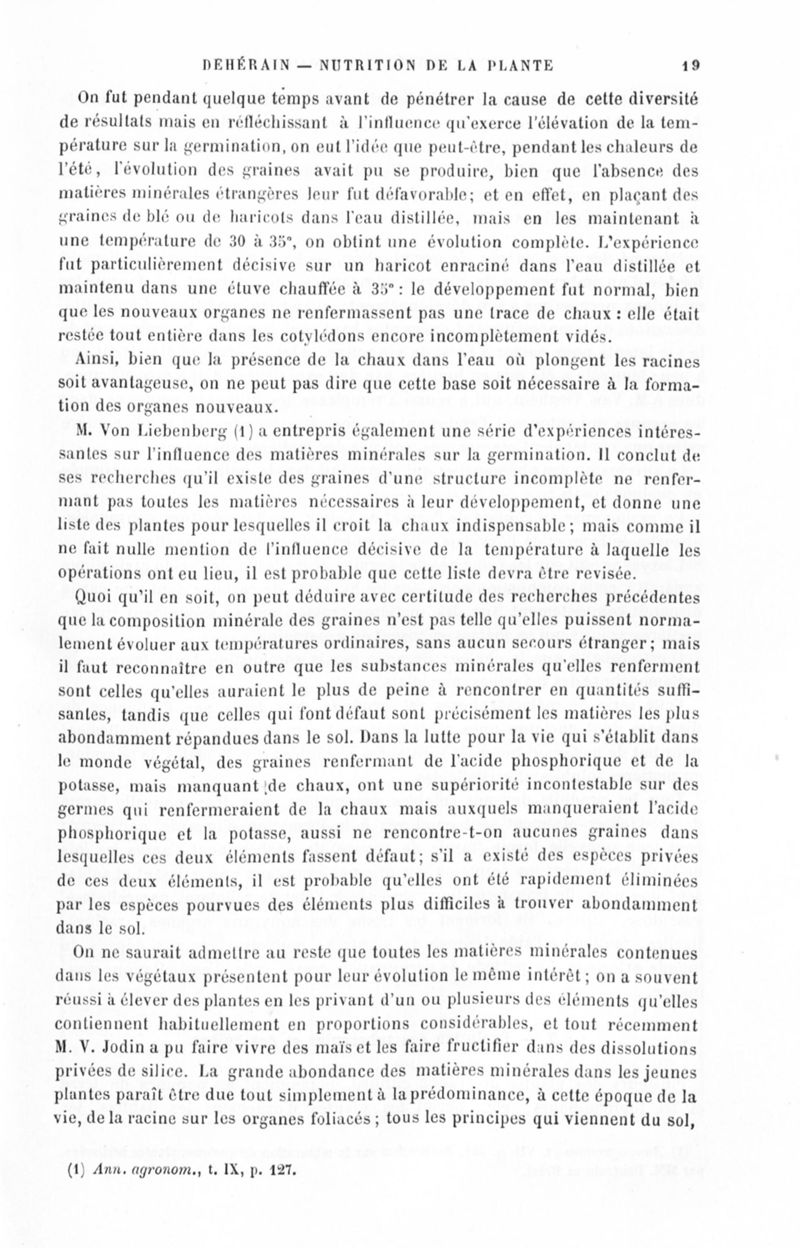 DEHÉRAIN — NUTRITION DE LA PLANTE 19

On fut pendant quelque temps avant de pénétrer la cause de cette diversité de résultats mais en réfléchissant à l'influence qu'exerce l'élévation de la température sur la germination, on eut l'idée que peut-être, pendant les chaleurs de l'été, l'évolution des graines avait pu se produire, bien que l'absence des matières minérales étrangères leur fut défavorable; et en effet, en plaçant des graines de blé ou de haricots dans l'eau distillée, mais en les maintenant à une température de 30 à 35°, on obtint une évolution complète. L'expérience fut particulièrement décisive sur un haricot enraciné dans l'eau distillée et maintenu dans une étuve chauffée à 35° : le développement fut normal, bien que les nouveaux organes ne renfermassent pas une trace de chaux : elle était restée tout entière dans les cotylédons encore incomplètement vidés.

Ainsi, bien que la présence de la chaux dans l'eau où plongent les racines soit avantageuse, on ne peut pas dire que cette base soit nécessaire à la formation des organes nouveaux.

M. Von Liebenberg (1) a entrepris également une série d'expériences intéressantes sur l'influence des matières minérales sur la germination. Il conclut de ses recherches qu'il existe des graines d'une structure incomplète ne renfermant pas toutes les matières nécessaires à leur développement, et donne une liste des plantes pour lesquelles il croit la chaux indispensable; mais comme il ne fait nulle mention de l'influence décisive de la température à laquelle les opérations ont eu lieu, il est probable que cette liste devra être revisée.

Quoi qu'il en soit, on peut déduire avec certitude des recherches précédentes que la composition minérale des graines n'est pas telle qu'elles puissent normalement évoluer aux températures ordinaires, sans aucun secours étranger; mais il faut reconnaître en outre que les substances minérales qu'elles renferment sont celles qu'elles auraient le plus de peine à rencontrer en quantités suffisantes, tandis que celles qui font défaut sont précisément les matières les plus abondamment répandues dans le sol. Dans la lutte pour la vie qui s'établit dans le monde végétal, des graines renfermant de l'acide phosphorique et de la potasse, mais manquant de chaux, ont une supériorité incontestable sur des germes qui renfermeraient de la chaux mais auxquels manqueraient l'acide phosphorique et la potasse, aussi ne rencontre-t-on aucunes graines dans lesquelles ces deux éléments fassent défaut; s'il a existé des espèces privées de ces deux éléments, il est probable qu'elles ont été rapidement éliminées par les espèces pourvues des éléments plus difficiles à trouver abondamment dans le sol.

On ne saurait admettre au reste que toutes les matières minérales contenues dans les végétaux présentent pour leur évolution le même intérêt; on a souvent réussi à élever des plantes en les privant d'un ou plusieurs des éléments qu'elles contiennent habituellement en proportions considérables, et tout récemment M. V. Jodin a pu faire vivre des maïs et les faire fructifier dans des dissolutions privées de silice. La grande abondance des matières minérales dans les jeunes plantes paraît être due tout simplement à la prédominance, à cette époque de la vie, de la racine sur les organes foliacés; tous les principes qui viennent du sol,

(1) Ann. agronom., t. IX, p. 127.